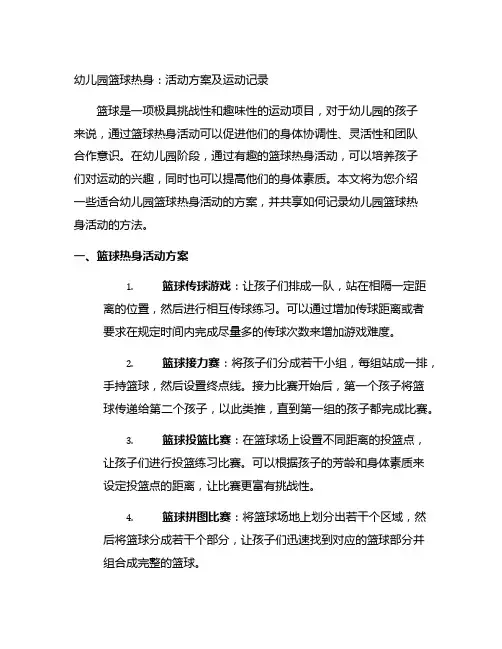 幼儿园篮球热身：活动方案及运动记录

篮球是一项极具挑战性和趣味性的运动项目，对于幼儿园的孩子来说，通过篮球热身活动可以促进他们的身体协调性、灵活性和团队合作意识。在幼儿园阶段，通过有趣的篮球热身活动，可以培养孩子们对运动的兴趣，同时也可以提高他们的身体素质。本文将为您介绍一些适合幼儿园篮球热身活动的方案，并共享如何记录幼儿园篮球热身活动的方法。

一、篮球热身活动方案

1. 篮球传球游戏：让孩子们排成一队，站在相隔一定距离的位置，然后进行相互传球练习。可以通过增加传球距离或者要求在规定时间内完成尽量多的传球次数来增加游戏难度。

2. 篮球接力赛：将孩子们分成若干小组，每组站成一排，手持篮球，然后设置终点线。接力比赛开始后，第一个孩子将篮球传递给第二个孩子，以此类推，直到第一组的孩子都完成比赛。

3. 篮球投篮比赛：在篮球场上设置不同距离的投篮点，让孩子们进行投篮练习比赛。可以根据孩子的芳龄和身体素质来设定投篮点的距离，让比赛更富有挑战性。

4. 篮球拼图比赛：将篮球场地上划分出若干个区域，然后将篮球分成若干个部分，让孩子们迅速找到对应的篮球部分并组合成完整的篮球。